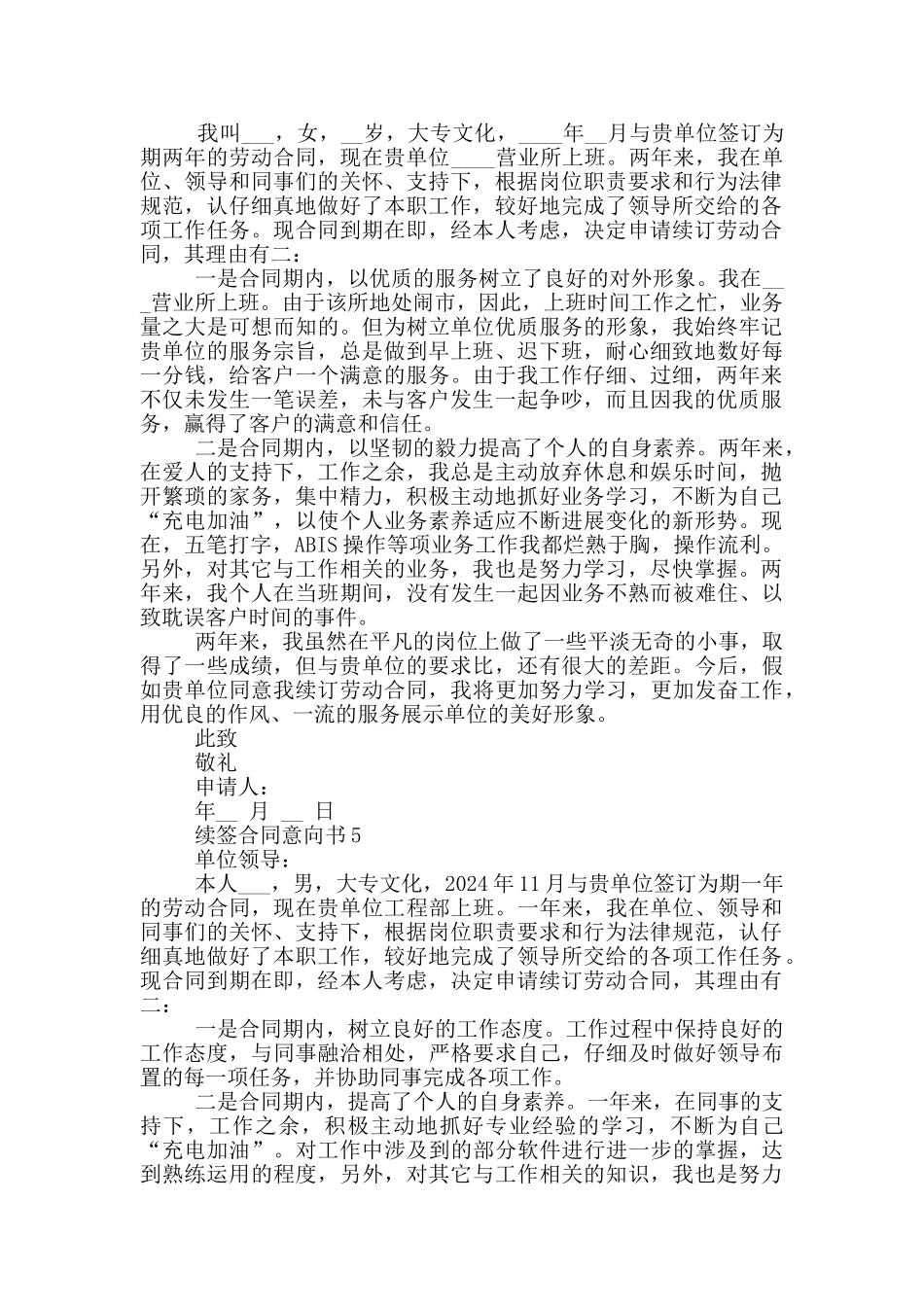 我叫___，女，__岁，大专文化，____年__月与贵单位签订为期两年的劳动合同，现在贵单位____营业所上班。两年来，我在单位、领导和同事们的关怀、支持下，根据岗位职责要求和行为法律规范，认仔细真地做好了本职工作，较好地完成了领导所交给的各项工作任务。现合同到期在即，经本人考虑，决定申请续订劳动合同，其理由有二：

一是合同期内，以优质的服务树立了良好的对外形象。我在___营业所上班。由于该所地处闹市，因此，上班时间工作之忙，业务量之大是可想而知的。但为树立单位优质服务的形象，我始终牢记贵单位的服务宗旨，总是做到早上班、迟下班，耐心细致地数好每一分钱，给客户一个满意的服务。由于我工作仔细、过细，两年来不仅未发生一笔误差，未与客户发生一起争吵，而且因我的优质服务，赢得了客户的满意和信任。

二是合同期内，以坚韧的毅力提高了个人的自身素养。两年来，在爱人的支持下，工作之余，我总是主动放弃休息和娱乐时间，抛开繁琐的家务，集中精力，积极主动地抓好业务学习，不断为自己“充电加油”，以使个人业务素养适应不断进展变化的新形势。现在，五笔打字，ABIS操作等项业务工作我都烂熟于胸，操作流利。另外，对其它与工作相关的业务，我也是努力学习，尽快掌握。两年来，我个人在当班期间，没有发生一起因业务不熟而被难住、以致耽误客户时间的事件。

两年来，我虽然在平凡的岗位上做了一些平淡无奇的小事，取得了一些成绩，但与贵单位的要求比，还有很大的差距。今后，假如贵单位同意我续订劳动合同，我将更加努力学习，更加发奋工作，用优良的作风、一流的服务展示单位的美好形象。

此致

敬礼

申请人：

年__ 月 __ 日

续签合同意向书5

单位领导：

本人___，男，大专文化，2024年11月与贵单位签订为期一年的劳动合同，现在贵单位工程部上班。一年来，我在单位、领导和同事们的关怀、支持下，根据岗位职责要求和行为法律规范，认仔细真地做好了本职工作，较好地完成了领导所交给的各项工作任务。现合同到期在即，经本人考虑，决定申请续订劳动合同，其理由有二：

一是合同期内，树立良好的工作态度。工作过程中保持良好的工作态度，与同事融洽相处，严格要求自己，仔细及时做好领导布置的每一项任务，并协助同事完成各项工作。

二是合同期内，提高了个人的自身素养。一年来，在同事的支持下，工作之余，积极主动地抓好专业经验的学习，不断为自己“充电加油”。对工作中涉及到的部分软件进行进一步的掌握，达到熟练运用的程度，另外，对其它与工作相关的知识，我也是努力